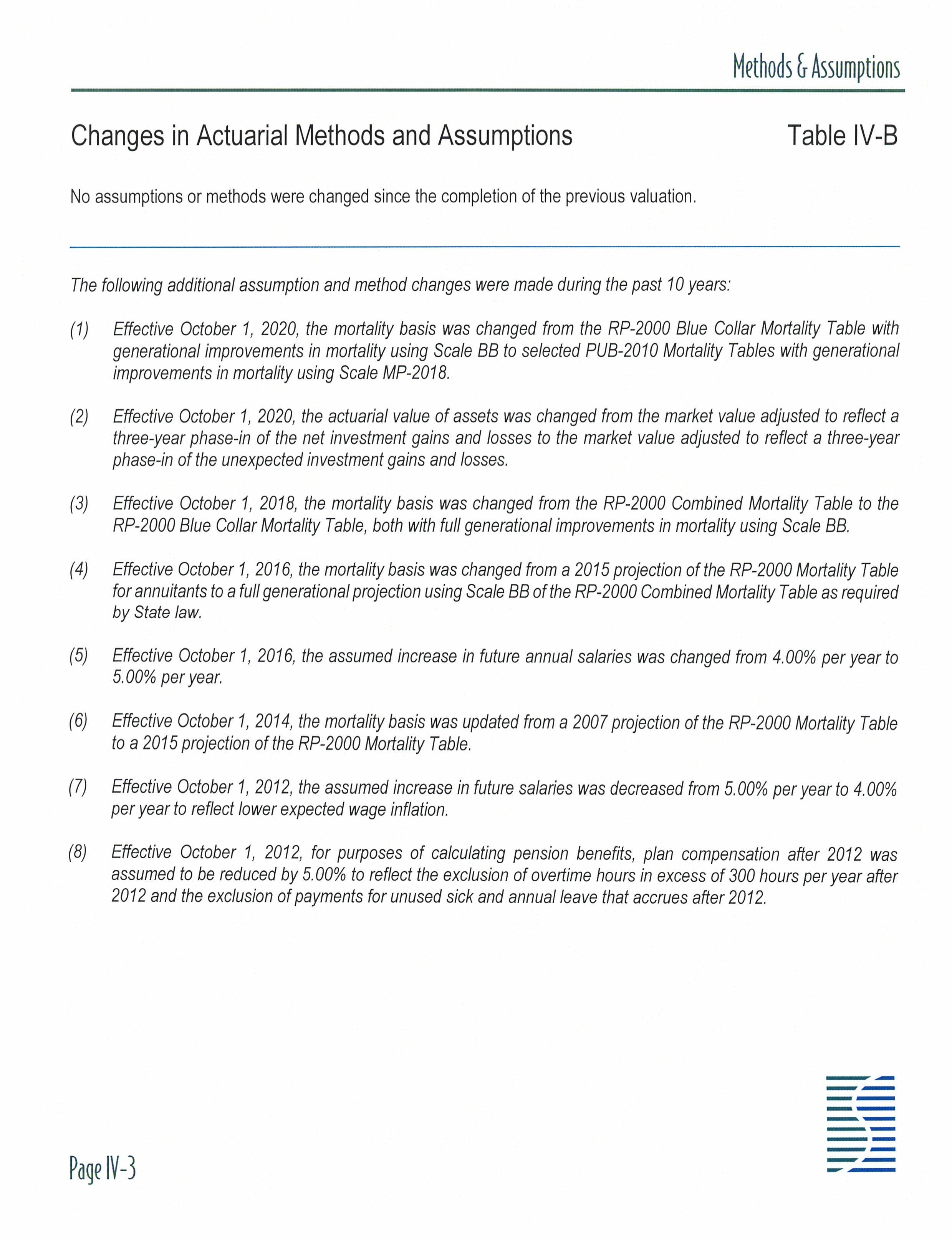 Methods & Assumptions

Changes in Actuarial Methods and Assumptions

Table IV-B

No assumptions or methods were changed since the completion of the previous valuation.

The following additional assumption and method changes were made during the past 10 years:

(1) Effective October 1, 2020, the mortality basis was changed from the RP-2000 Blue Collar Mortality Table with generational improvements in mortality using Scale BB to selected PUB-2010 Mortality Tables with generational improvements in mortality using Scale MP-2018.

(2) Effective October 1, 2020, the actuarial value of assets was changed from the market value adjusted to reflect a three-year phase-in of the net investment gains and losses to the market value adjusted to reflect a three-year phase-in of the unexpected investment gains and losses.

(3) Effective October 1, 2018, the mortality basis was changed from the RP-2000 Combined Mortality Table to the RP-2000 Blue Collar Mortality Table, both with full generational improvements in mortality using Scale BB.

(4) Effective October 1, 2016, the mortality basis was changed from a 2015 projection of the RP-2000 Mortality Table for annuitants to a full generational projection using Scale BB of the RP-2000 Combined Mortality Table as required by State law.

(5) Effective October 1, 2016, the assumed increase in future annual salaries was changed from 4.00% per year to 5.00% per year.

(6) Effective October 1, 2014, the mortality basis was updated from a 2007 projection of the RP-2000 Mortality Table to a 2015 projection of the RP-2000 Mortality Table.

(7) Effective October 1, 2012, the assumed increase in future salaries was decreased from 5.00% per year to 4.00% per year to reflect lower expected wage inflation.

(8) Effective October 1, 2012, for purposes of calculating pension benefits, plan compensation after 2012 was assumed to be reduced by 5.00% to reflect the exclusion of overtime hours in excess of 300 hours per year after 2012 and the exclusion of payments for unused sick and annual leave that accrues after 2012.

Page IV-3